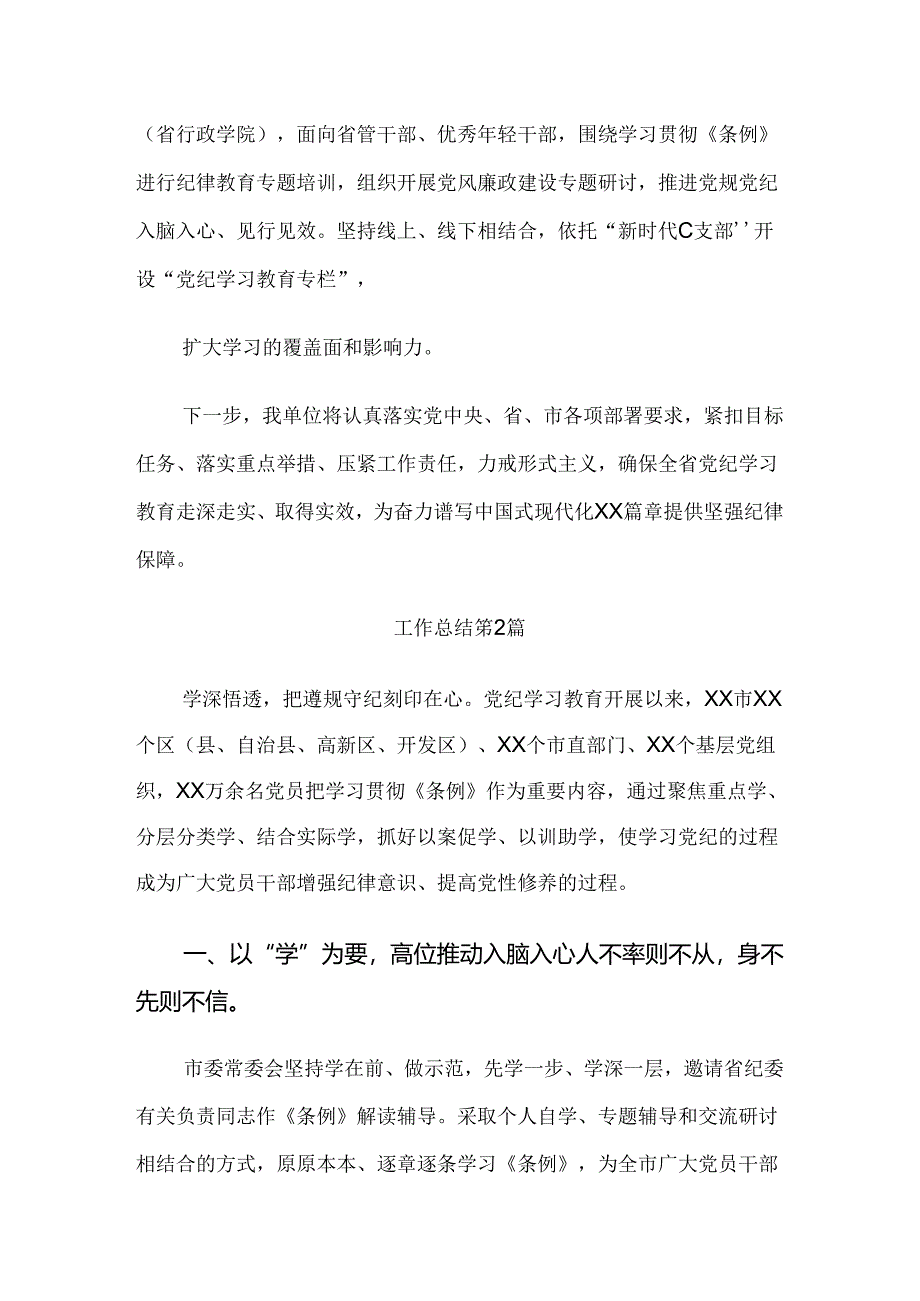 （省行政学院），面向省管干部、优秀年轻干部，围绕学习贯彻《条例》进行纪律教育专题培训，组织开展党风廉政建设专题研讨，推进党规党纪入脑入心、见行见效。坚持线上、线下相结合，依托“新时代C支部’’开设“党纪学习教育专栏”，

扩大学习的覆盖面和影响力。

下一步，我单位将认真落实党中央、省、市各项部署要求，紧扣目标任务、落实重点举措、压紧工作责任，力戒形式主义，确保全省党纪学习教育走深走实、取得实效，为奋力谱写中国式现代化XX篇章提供坚强纪律保障。

工作总结第2篇

学深悟透，把遵规守纪刻印在心。党纪学习教育开展以来，XX市XX个区（县、自治县、高新区、开发区）、XX个市直部门、XX个基层党组织，XX万余名党员把学习贯彻《条例》作为重要内容，通过聚焦重点学、分层分类学、结合实际学，抓好以案促学、以训助学，使学习党纪的过程成为广大党员干部增强纪律意识、提高党性修养的过程。

一、以“学”为要，高位推动入脑入心人不率则不从，身不先则不信。

市委常委会坚持学在前、做示范，先学一步、学深一层，邀请省纪委有关负责同志作《条例》解读辅导。采取个人自学、专题辅导和交流研讨相结合的方式，原原本本、逐章逐条学习《条例》，为全市广大党员干部